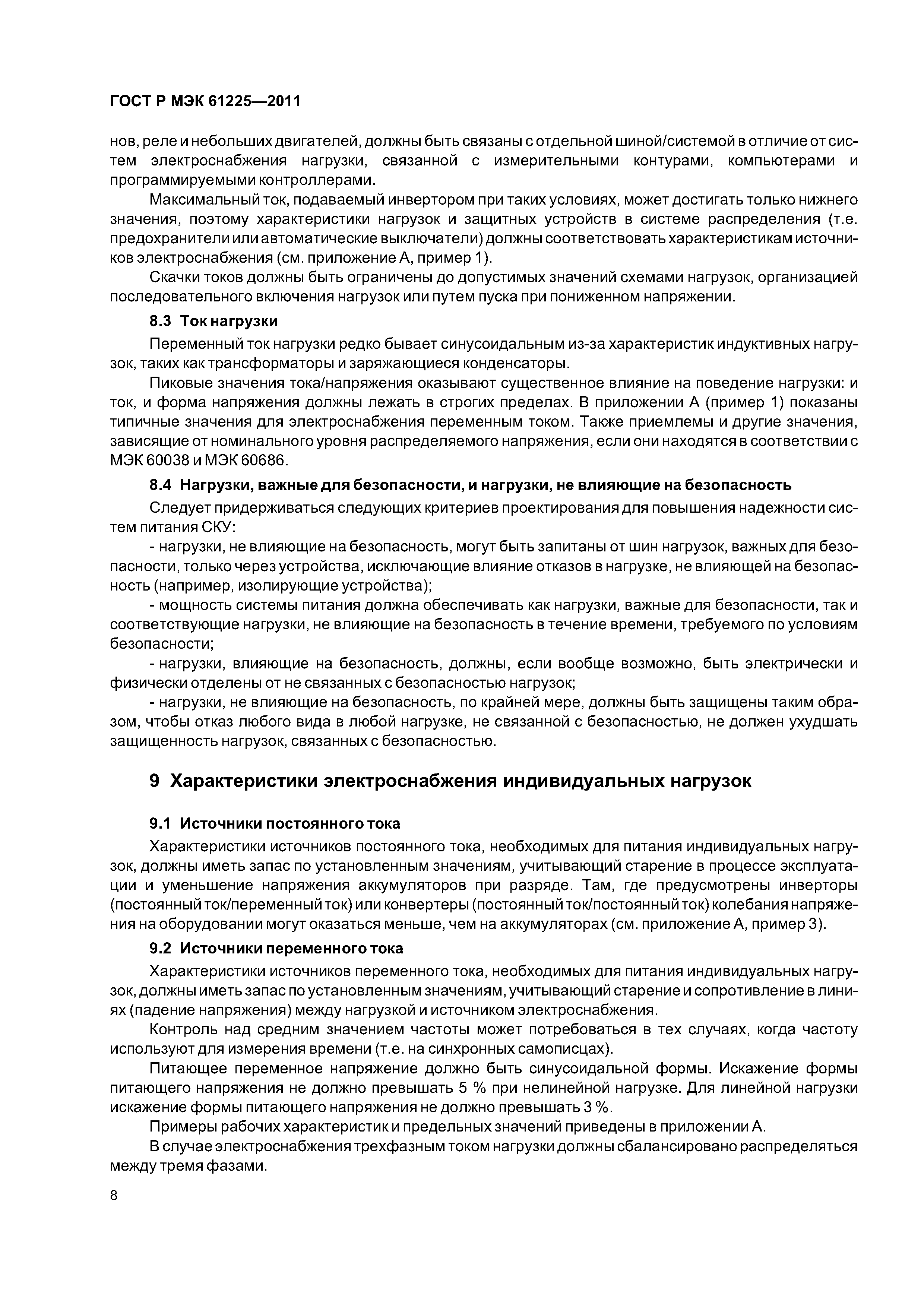 ГОСТ Р МЭК 61225—2011

нов, реле и небольших двигателей, должны быть связаны с отдельной шиной/системой в отличие от систем электроснабжения нагрузки, связанной с измерительными контурами, компьютерами и программируемыми контроллерами.

Максимальный ток, подаваемый инвертором при таких условиях, может достигать только нижнего значения, поэтому характеристики нагрузок и защитных устройств в системе распределения (т.е. предохранители или автоматические выключатели) должны соответствовать характеристикам источников электроснабжения (см. приложение А, пример 1).

Скачки токов должны быть ограничены до допустимых значений схемами нагрузок, организацией последовательного включения нагрузок или путем пуска при пониженном напряжении.

8.3 Ток нагрузки

Переменный ток нагрузки редко бывает синусоидальным из-за характеристик индуктивных нагрузок, таких как трансформаторы и заряжающиеся конденсаторы.

Пиковые значения тока/напряжения оказывают существенное влияние на поведение нагрузки: и ток, и форма напряжения должны лежать в строгих пределах. В приложении А (пример 1) показаны типичные значения для электроснабжения переменным током. Также приемлемы и другие значения, зависящие от номинального уровня распределяемого напряжения, если они находятся в соответствии с МЭК 60038 и МЭК 60686.

8.4 Нагрузки, важные для безопасности, и нагрузки, не влияющие на безопасность

Следует придерживаться следующих критериев проектирования для повышения надежности систем питания СКУ:

- нагрузки, не влияющие на безопасность, могут быть запитаны от шин нагрузок, важных для безопасности, только через устройства, исключающие влияние отказов в нагрузке, не влияющей на безопасность (например, изолирующие устройства);

- мощность системы питания должна обеспечивать как нагрузки, важные для безопасности, так и соответствующие нагрузки, не влияющие на безопасность в течение времени, требуемого по условиям безопасности;

- нагрузки, влияющие на безопасность, должны, если вообще возможно, быть электрически и физически отделены от не связанных с безопасностью нагрузок;

- нагрузки, не влияющие на безопасность, по крайней мере, должны быть защищены таким образом, чтобы отказ любого вида в любой нагрузке, не связанной с безопасностью, не должен ухудшать защищенность нагрузок, связанных с безопасностью.

9 Характеристики электроснабжения индивидуальных нагрузок

9.1 Источники постоянного тока

Характеристики источников постоянного тока, необходимых для питания индивидуальных нагрузок, должны иметь запас по установленным значениям, учитывающий старение в процессе эксплуатации и уменьшение напряжения аккумуляторов при разряде. Там, где предусмотрены инверторы (постоянный ток/переменный ток) или конвертеры (постоянный ток/постоянный ток) колебания напряжения на оборудовании могут оказаться меньше, чем на аккумуляторах (см. приложение А, пример 3).

9.2 Источники переменного тока

Характеристики источников переменного тока, необходимых для питания индивидуальных нагрузок, должны иметь запас по установленным значениям, учитывающий старение и сопротивление в линиях (падение напряжения) между нагрузкой и источником электроснабжения.

Контроль над средним значением частоты может потребоваться в тех случаях, когда частоту используют для измерения времени (т.е. на синхронных самописцах).

Питающее переменное напряжение должно быть синусоидальной формы. Искажение формы питающего напряжения не должно превышать 5 % при нелинейной нагрузке. Для линейной нагрузки искажение формы питающего напряжения не должно превышать 3 %.

Примеры рабочих характеристик и предельных значений приведены в приложении А.

В случае электроснабжения трехфазным током нагрузки должны сбалансировано распределяться между тремя фазами.

8